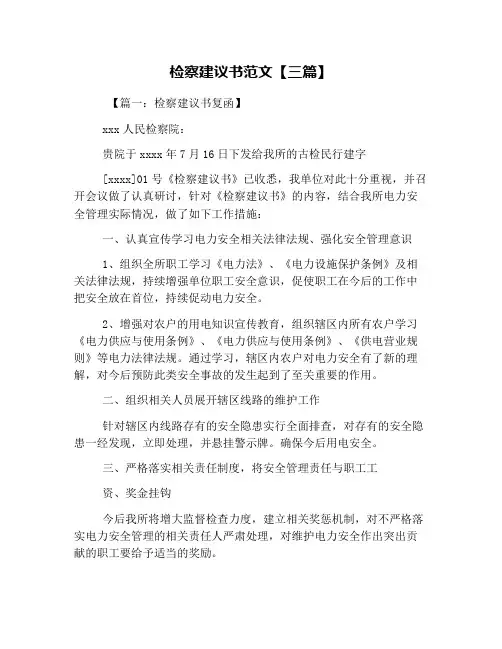 检察建议书范文【三篇】

【篇一：检察建议书复函】

xxx 人民检察院：

贵院于 xxxx 年 7 月 16 日下发给我所的古检民行建字

[xxxx]01 号《检察建议书》已收悉，我单位对此十分重视，并召开会议做了认真研讨，针对《检察建议书》的内容，结合我所电力安全管理实际情况，做了如下工作措施：

一、认真宣传学习电力安全相关法律法规、强化安全管理意识

1、组织全所职工学习《电力法》、《电力设施保护条例》及相关法律法规，持续增强单位职工安全意识，促使职工在今后的工作中把安全放在首位，持续促动电力安全。

2、增强对农户的用电知识宣传教育，组织辖区内所有农户学习《电力供应与使用条例》、《电力供应与使用条例》、《供电营业规则》等电力法律法规。通过学习，辖区内农户对电力安全有了新的理解，对今后预防此类安全事故的发生起到了至关重要的作用。

二、组织相关人员展开辖区线路的维护工作

针对辖区内线路存有的安全隐患实行全面排查，对存有的安全隐患一经发现，立即处理，并悬挂警示牌。确保今后用电安全。

三、严格落实相关责任制度，将安全管理责任与职工工

资、奖金挂钩

今后我所将增大监督检查力度，建立相关奖惩机制，对不严格落实电力安全管理的相关责任人严肃处理，对维护电力安全作出突出贡献的职工要给予适当的奖励。